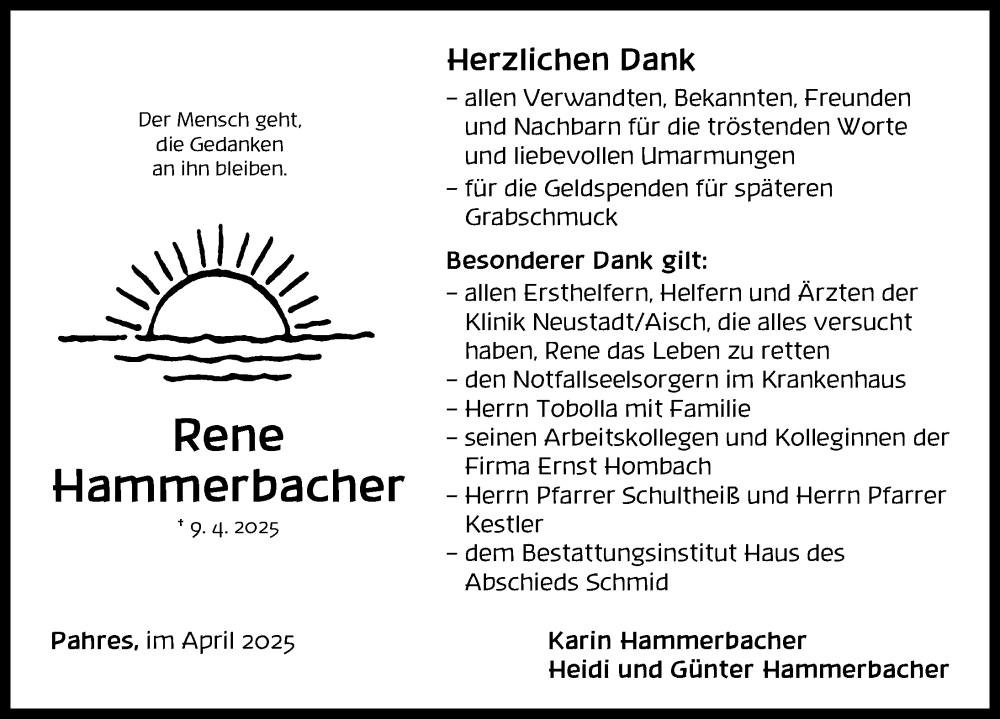 Der Mensch geht,
die Gedanken
an ihn bleiben.

Rene
Hammerbacher

† 9. 4. 2025

Herzlichen Dank

– allen Verwandten, Bekannten, Freunden und Nachbarn für die tröstenden Worte und liebevollen Umarmungen
– für die Geldspenden für späteren Grabschmuck

Besonderer Dank gilt:

– allen Ersthelfern, Helfern und Ärzten der Klinik Neustadt/Aisch, die alles versucht haben, Rene das Leben zu retten
– den Notfallseelsorgern im Krankenhaus
– Herrn Tobolla mit Familie
– seinen Arbeitskollegen und Kolleginnen der Firma Ernst Hombach
– Herrn Pfarrer Schultheiß und Herrn Pfarrer Kestler
– dem Bestattungsinstitut Haus des Abschieds Schmid

Pahres, im April 2025

Karin Hammerbacher
Heidi und Günter Hammerbacher